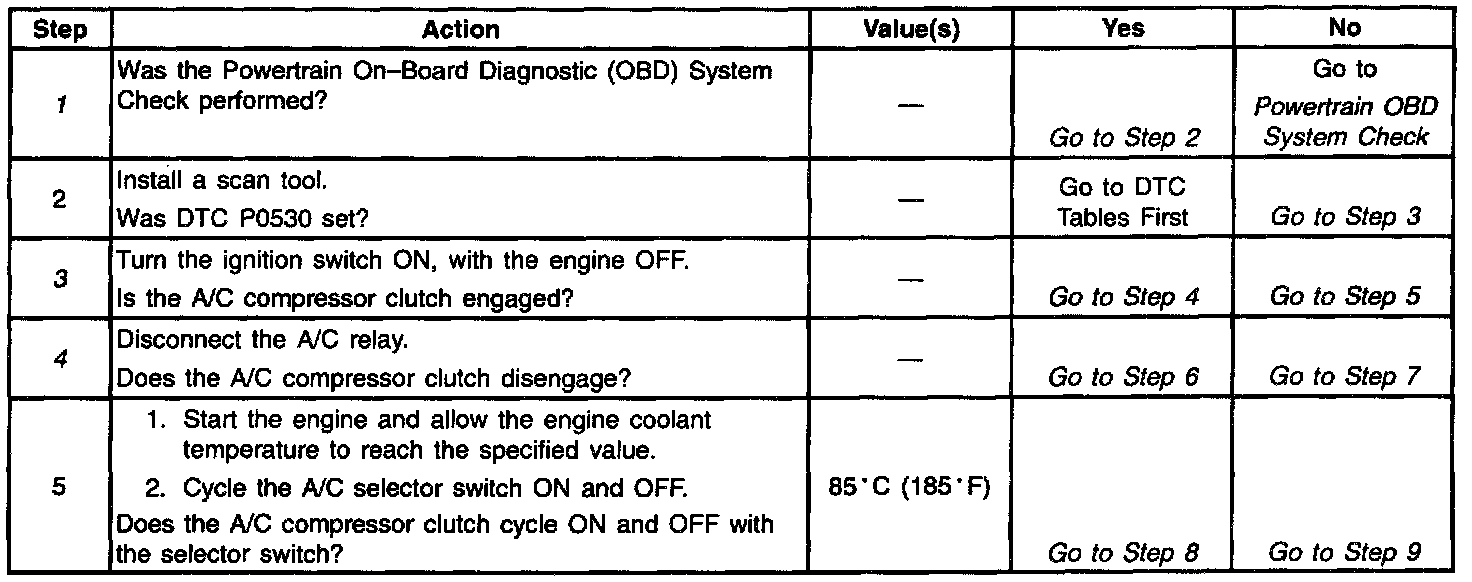 | Step | Action | Value(s) | Yes | No |
|---|---|---|---|---|
| 1 | Was the Powertrain On–Board Diagnostic (OBD) System Check performed? | — | Go to Step 2 | Go to Powertrain OBD System Check |
| 2 | Install a scan tool. Was DTC P0530 set? | — | Go to DTC Tables First | Go to Step 3 |
| 3 | Turn the ignition switch ON, with the engine OFF. Is the A/C compressor clutch engaged? | — | Go to Step 4 | Go to Step 5 |
| 4 | Disconnect the A/C relay. Does the A/C compressor clutch disengage? | — | Go to Step 6 | Go to Step 7 |
| 5 | 1. Start the engine and allow the engine coolant temperature to reach the specified value. 2. Cycle the A/C selector switch ON and OFF. Does the A/C compressor clutch cycle ON and OFF with the selector switch? | 85°C (185°F) | Go to Step 8 | Go to Step 9 |